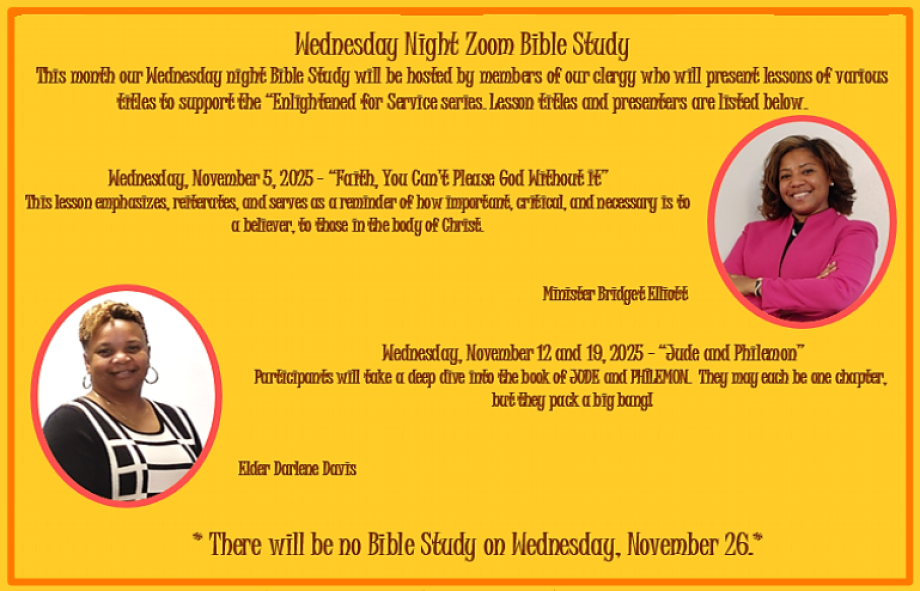 Wednesday Night Zoom Bible Study

This month our Wednesday night Bible Study will be hosted by members of our clergy who will present lessons of various titles to support the "Enlightened for Service series. Lesson titles and presenters are listed below.

Wednesday, November 5, 2025 - "Faith, You Can't Please God Without It"

This lesson emphasizes, reiterates, and serves as a reminder of how important, critical, and necessary is to a believer, to those in the body of Christ.

Minister Bridget Elliott

Wednesday, November 12 and 19, 2025 - "Jude and Philemon"

Participants will take a deep dive into the book of JUDE and PHILEMON. They may each be one chapter, but they pack a big bang!

Elder Darlene Davis

* There will be no Bible Study on Wednesday, November 26.*